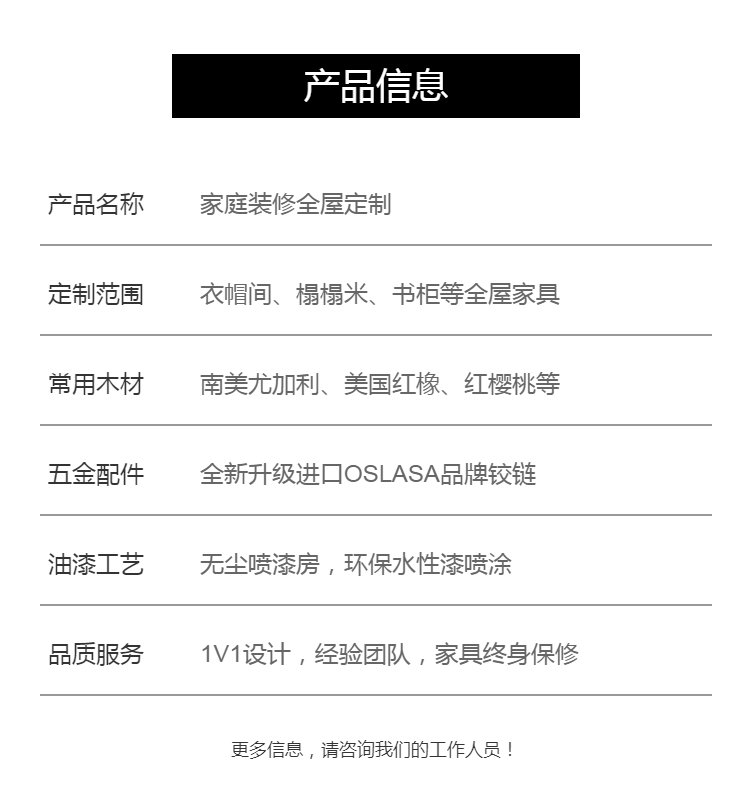 产品信息

产品名称 家庭装修全屋定制

定制范围 衣帽间、榻榻米、书柜等全屋家具

常用木材 南美尤加利、美国红橡、红樱桃等

五金配件 全新升级进口OSLASA品牌铰链

油漆工艺 无尘喷漆房，环保水性漆喷涂

品质服务 1V1设计，经验团队，家具终身保修

更多信息，请咨询我们的工作人员！